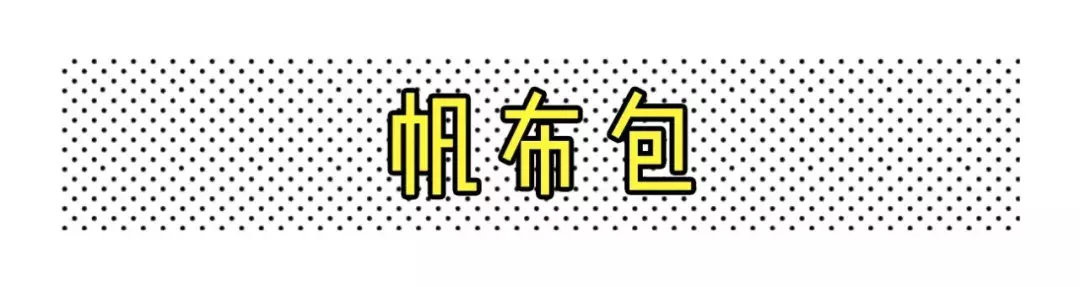 帆布包